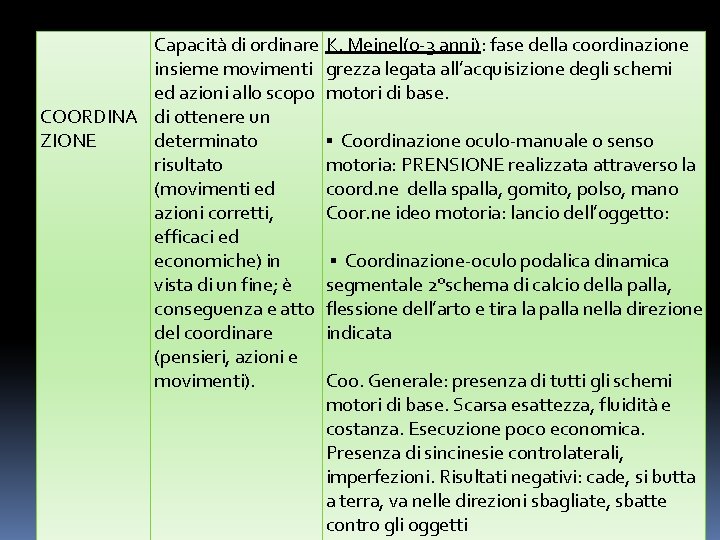 | COORDINAZIONE | Capacità di ordinare insieme movimenti ed azioni allo scopo di ottenere un determinato risultato (movimenti ed azioni corretti, efficaci ed economiche) in vista di un fine; è conseguenza e atto del coordinare (pensieri, azioni e movimenti). | K. Meinel(0-3 anni): fase della coordinazione grezza legata all'acquisizione degli schemi motori di base.<br><br>▪ Coordinazione oculo-manuale o senso motoria: PRENSIONE realizzata attraverso la coord.ne della spalla, gomito, polso, mano Coor.ne ideo motoria: lancio dell'oggetto:<br><br>▪ Coordinazione-oculo podalica dinamica segmentale 2°schema di calcio della palla, flessione dell'arto e tira la palla nella direzione indicata<br><br>Coo. Generale: presenza di tutti gli schemi motori di base. Scarsa esattezza, fluidità e costanza. Esecuzione poco economica. Presenza di sincinesie controlaterali, imperfezioni. Risultati negativi: cade, si butta a terra, va nelle direzioni sbagliate, sbatte contro gli oggetti |